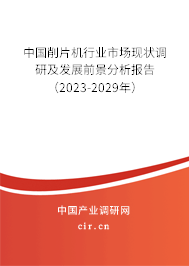 中国削片机行业市场现状调研及发展前景分析报告（2023-2029年）

中国产业调研网

cir.cn